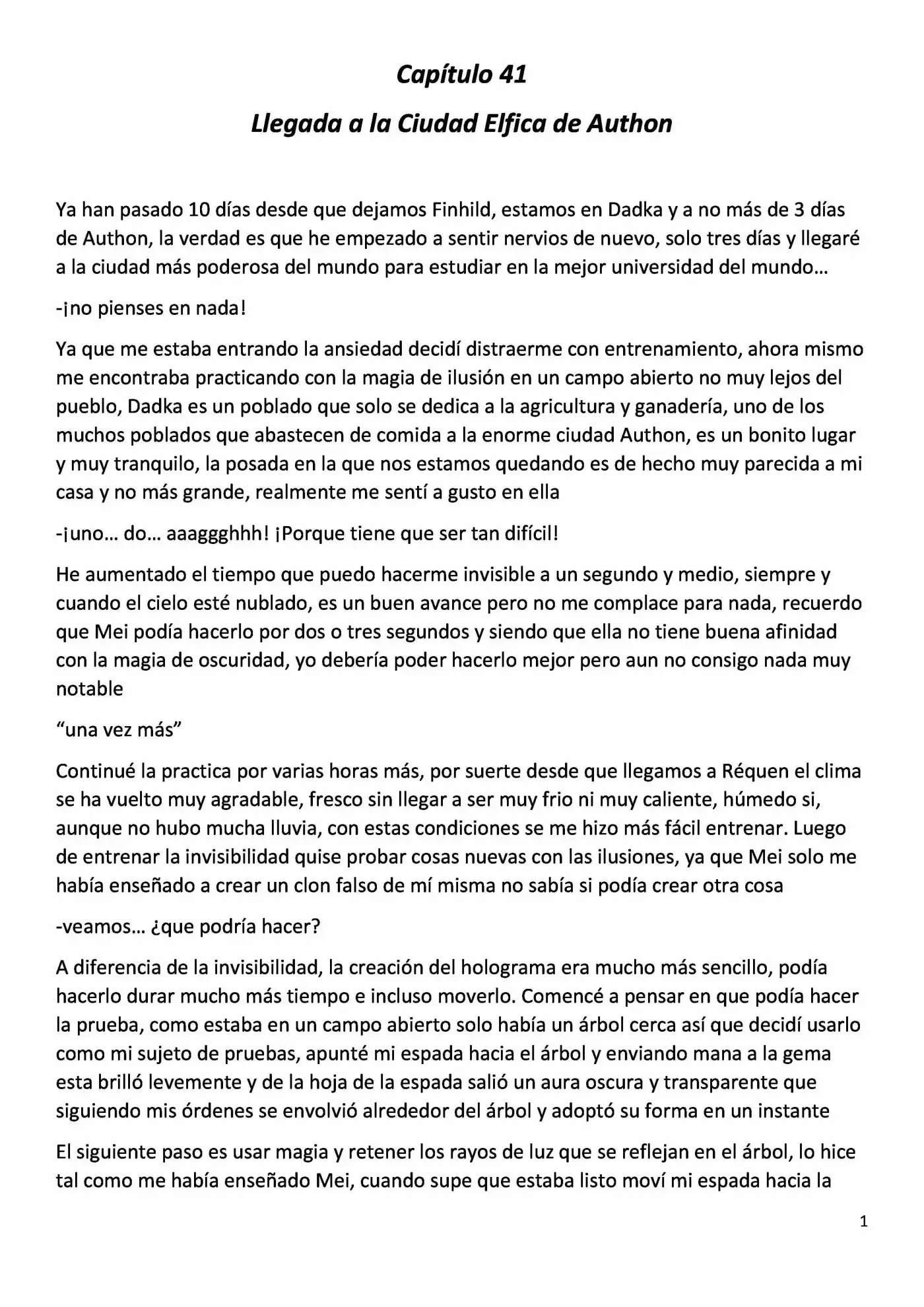 Capítulo 41

Llegada a la Ciudad Elfica de Authon

Ya han pasado 10 días desde que dejamos Finhild, estamos en Dadka y a no más de 3 días de Authon, la verdad es que he empezado a sentir nervios de nuevo, solo tres días y llegaré a la ciudad más poderosa del mundo para estudiar en la mejor universidad del mundo…

-¡no pienses en nada!

Ya que me estaba entrando la ansiedad decidí distraerme con entrenamiento, ahora mismo me encontraba practicando con la magia de ilusión en un campo abierto no muy lejos del pueblo, Dadka es un poblado que solo se dedica a la agricultura y ganadería, uno de los muchos poblados que abastecen de comida a la enorme ciudad Authon, es un bonito lugar y muy tranquilo, la posada en la que nos estamos quedando es de hecho muy parecida a mi casa y no más grande, realmente me sentí a gusto en ella

-¡uno… do… aaaggghhh! ¡Porque tiene que ser tan difícil!

He aumentado el tiempo que puedo hacerme invisible a un segundo y medio, siempre y cuando el cielo esté nublado, es un buen avance pero no me complace para nada, recuerdo que Mei podía hacerlo por dos o tres segundos y siendo que ella no tiene buena afinidad con la magia de oscuridad, yo debería poder hacerlo mejor pero aun no consigo nada muy notable

"una vez más"

Continué la practica por varias horas más, por suerte desde que llegamos a Réquen el clima se ha vuelto muy agradable, fresco sin llegar a ser muy frio ni muy caliente, húmedo si, aunque no hubo mucha lluvia, con estas condiciones se me hizo más fácil entrenar. Luego de entrenar la invisibilidad quise probar cosas nuevas con las ilusiones, ya que Mei solo me había enseñado a crear un clon falso de mí misma no sabía si podía crear otra cosa

-veamos… ¿que podría hacer?

A diferencia de la invisibilidad, la creación del holograma era mucho más sencillo, podía hacerlo durar mucho más tiempo e incluso moverlo. Comencé a pensar en que podía hacer la prueba, como estaba en un campo abierto solo había un árbol cerca así que decidí usarlo como mi sujeto de pruebas, apunté mi espada hacia el árbol y enviando mana a la gema esta brilló levemente y de la hoja de la espada salió un aura oscura y transparente que siguiendo mis órdenes se envolvió alrededor del árbol y adoptó su forma en un instante

El siguiente paso es usar magia y retener los rayos de luz que se reflejan en el árbol, lo hice tal como me había enseñado Mei, cuando supe que estaba listo moví mi espada hacia la

1